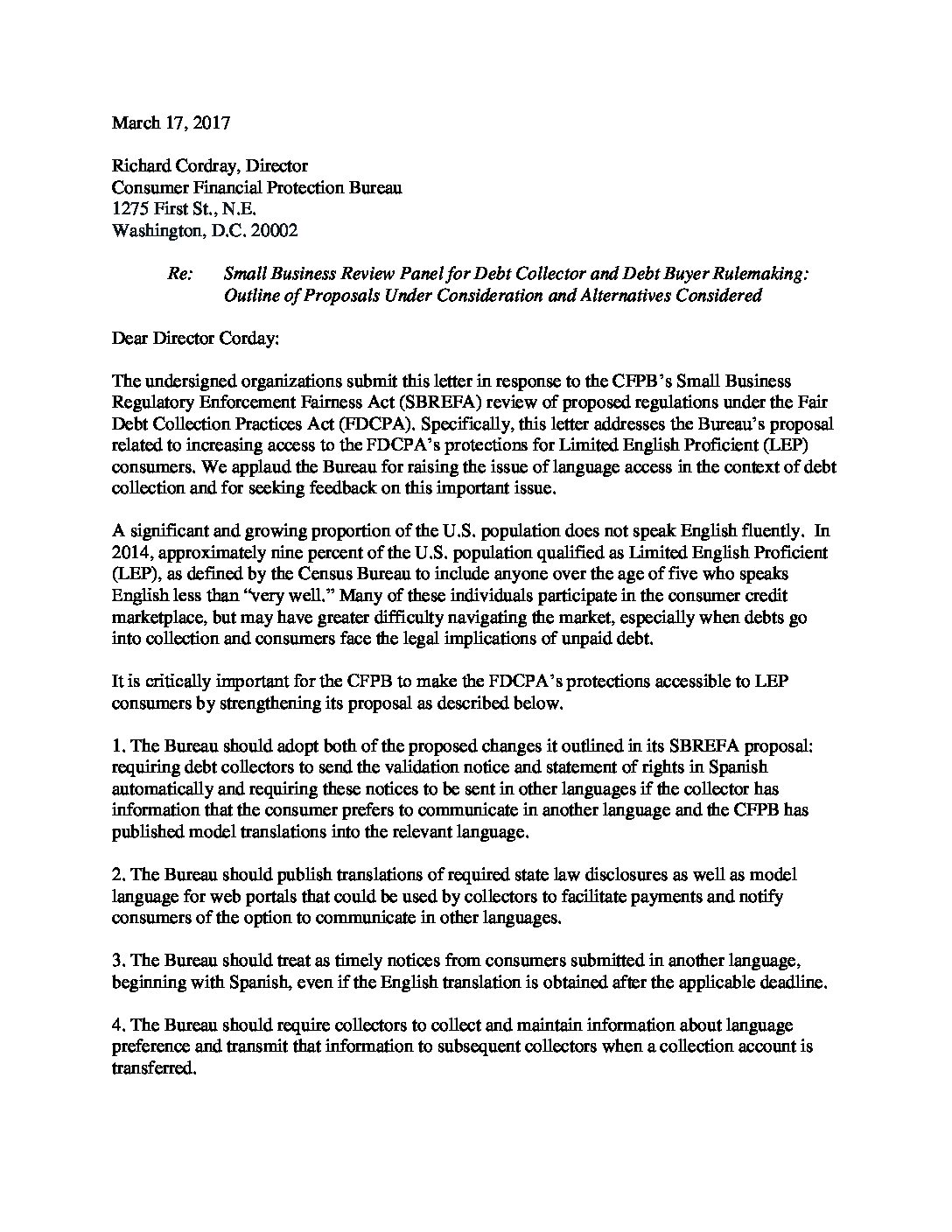 March 17, 2017

Richard Cordray, Director
Consumer Financial Protection Bureau
1275 First St., N.E.
Washington, D.C. 20002

Re: Small Business Review Panel for Debt Collector and Debt Buyer Rulemaking: Outline of Proposals Under Consideration and Alternatives Considered

Dear Director Corday:

The undersigned organizations submit this letter in response to the CFPB's Small Business Regulatory Enforcement Fairness Act (SBREFA) review of proposed regulations under the Fair Debt Collection Practices Act (FDCPA). Specifically, this letter addresses the Bureau's proposal related to increasing access to the FDCPA's protections for Limited English Proficient (LEP) consumers. We applaud the Bureau for raising the issue of language access in the context of debt collection and for seeking feedback on this important issue.

A significant and growing proportion of the U.S. population does not speak English fluently. In 2014, approximately nine percent of the U.S. population qualified as Limited English Proficient (LEP), as defined by the Census Bureau to include anyone over the age of five who speaks English less than "very well." Many of these individuals participate in the consumer credit marketplace, but may have greater difficulty navigating the market, especially when debts go into collection and consumers face the legal implications of unpaid debt.

It is critically important for the CFPB to make the FDCPA's protections accessible to LEP consumers by strengthening its proposal as described below.

1. The Bureau should adopt both of the proposed changes it outlined in its SBREFA proposal: requiring debt collectors to send the validation notice and statement of rights in Spanish automatically and requiring these notices to be sent in other languages if the collector has information that the consumer prefers to communicate in another language and the CFPB has published model translations into the relevant language.

2. The Bureau should publish translations of required state law disclosures as well as model language for web portals that could be used by collectors to facilitate payments and notify consumers of the option to communicate in other languages.

3. The Bureau should treat as timely notices from consumers submitted in another language, beginning with Spanish, even if the English translation is obtained after the applicable deadline.

4. The Bureau should require collectors to collect and maintain information about language preference and transmit that information to subsequent collectors when a collection account is transferred.